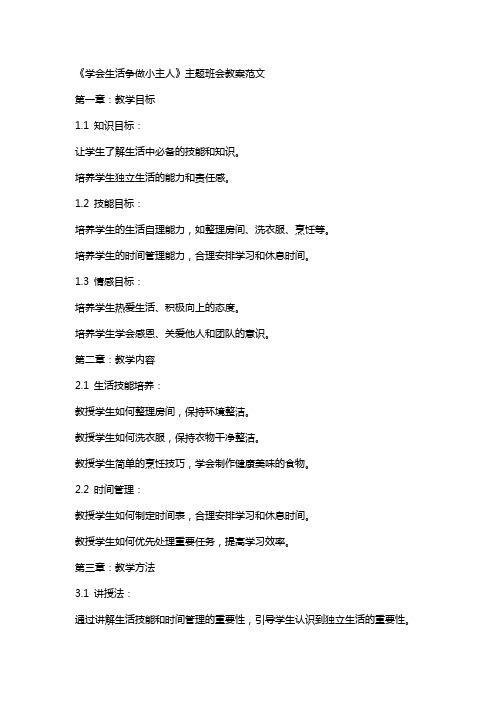 《学会生活争做小主人》主题班会教案范文

第一章：教学目标

1.1 知识目标：

让学生了解生活中必备的技能和知识。

培养学生独立生活的能力和责任感。

1.2 技能目标：

培养学生的生活自理能力，如整理房间、洗衣服、烹饪等。

培养学生的时间管理能力，合理安排学习和休息时间。

1.3 情感目标：

培养学生热爱生活、积极向上的态度。

培养学生学会感恩、关爱他人和团队的意识。

第二章：教学内容

2.1 生活技能培养：

教授学生如何整理房间，保持环境整洁。

教授学生如何洗衣服，保持衣物干净整洁。

教授学生简单的烹饪技巧，学会制作健康美味的食物。

2.2 时间管理：

教授学生如何制定时间表，合理安排学习和休息时间。

教授学生如何优先处理重要任务，提高学习效率。

第三章：教学方法

3.1 讲授法：

通过讲解生活技能和时间管理的重要性，引导学生认识到独立生活的重要性。